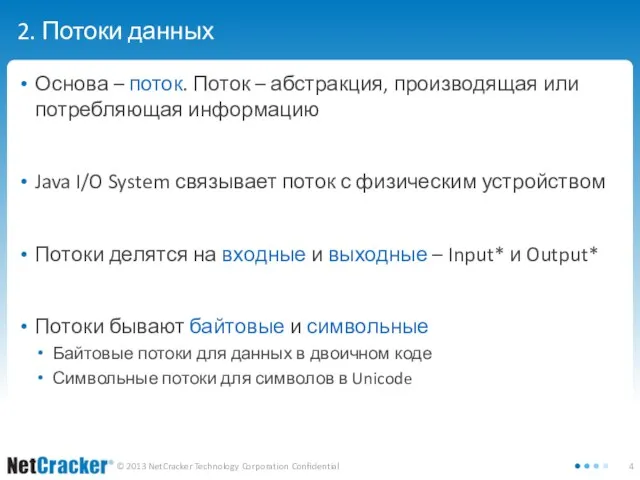 2. Потоки данных

• Основа – поток. Поток – абстракция, производящая или потребляющая информацию

• Java I/O System связывает поток с физическим устройством

• Потоки делятся на входные и выходные – Input* и Output*

• Потоки бывают байтовые и символьные
  • Байтовые потоки для данных в двоичном коде
  • Символьные потоки для символов в Unicode

NetCracker® © 2013 NetCracker Technology Corporation Confidential

4